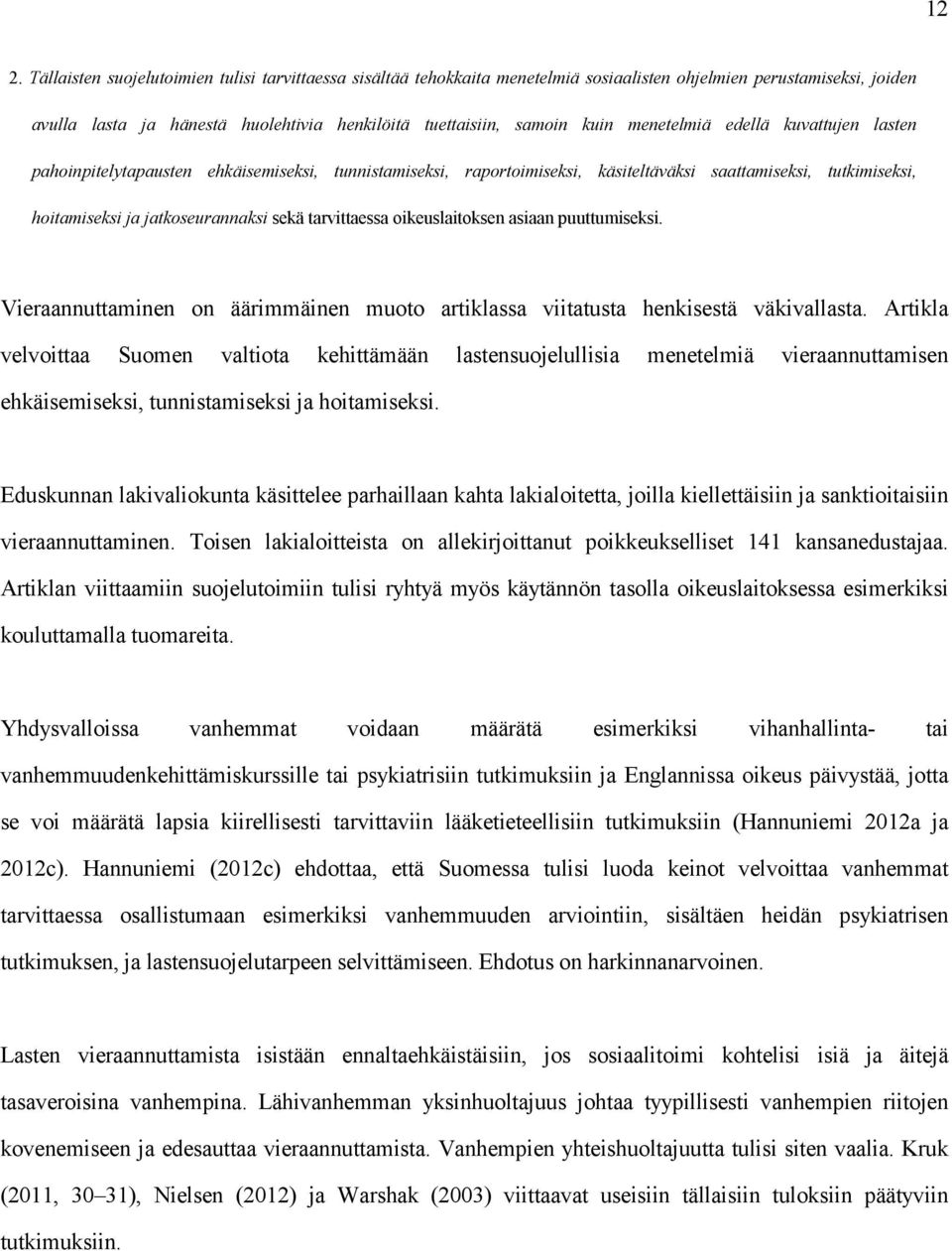 12

2. Tällaisten suojelutoimien tulisi tarvittaessa sisältää tehokkaita menetelmiä sosiaalisten ohjelmien perustamiseksi, joiden avulla lasta ja hänestä huolehtivia henkilöitä tuettaisiin, samoin kuin menetelmiä edellä kuvattujen lasten pahoinpitelytapausten ehkäisemiseksi, tunnistamiseksi, raportoimiseksi, käsiteltäväksi saattamiseksi, tutkimiseksi, hoitamiseksi ja jatkoseurannaksi sekä tarvittaessa oikeuslaitoksen asiaan puuttumiseksi.

Vieraannuttaminen on äärimmäinen muoto artiklassa viitatusta henkisestä väkivallasta. Artikla velvoittaa Suomen valtiota kehittämään lastensuojelullisia menetelmiä vieraannuttamisen ehkäisemiseksi, tunnistamiseksi ja hoitamiseksi.

Eduskunnan lakivaliokunta käsittelee parhaillaan kahta lakialoitetta, joilla kiellettäisiin ja sanktioitaisiin vieraannuttaminen. Toisen lakialoitteista on allekirjoittanut poikkeukselliset 141 kansanedustajaa. Artiklan viittaamiin suojelutoimiin tulisi ryhtyä myös käytännön tasolla oikeuslaitoksessa esimerkiksi kouluttamalla tuomareita.

Yhdysvalloissa vanhemmat voidaan määrätä esimerkiksi vihanhallinta- tai vanhemmuudenkehittämiskurssille tai psykiatrisiin tutkimuksiin ja Englannissa oikeus päivystää, jotta se voi määrätä lapsia kiirellisesti tarvittaviin lääketieteellisiin tutkimuksiin (Hannuniemi 2012a ja 2012c). Hannuniemi (2012c) ehdottaa, että Suomessa tulisi luoda keinot velvoittaa vanhemmat tarvittaessa osallistumaan esimerkiksi vanhemmuuden arviointiin, sisältäen heidän psykiatrisen tutkimuksen, ja lastensuojelutarpeen selvittämiseen. Ehdotus on harkinnanarvoinen.

Lasten vieraannuttamista isistään ennaltaehkäistäisiin, jos sosiaalitoimi kohtelisi isiä ja äitejä tasaveroisina vanhempina. Lähivanhemman yksinhuoltajuus johtaa tyypillisesti vanhempien riitojen kovenemiseen ja edesauttaa vieraannuttamista. Vanhempien yhteishuoltajuutta tulisi siten vaalia. Kruk (2011, 30–31), Nielsen (2012) ja Warshak (2003) viittaavat useisiin tällaisiin tuloksiin päätyviin tutkimuksiin.